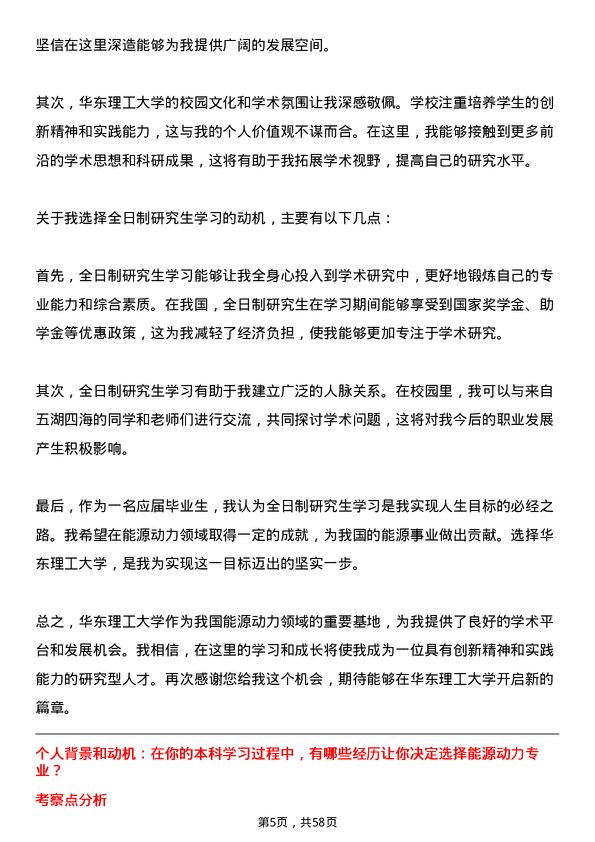 坚信在这里深造能够为我提供广阔的发展空间。

其次，华东理工大学的校园文化和学术氛围让我深感敬佩。学校注重培养学生的创新精神和实践能力，这与我的个人价值观不谋而合。在这里，我能够接触到更多前沿的学术思想和科研成果，这将有助于我拓展学术视野，提高自己的研究水平。

关于我选择全日制研究生学习的动机，主要有以下几点：

首先，全日制研究生学习能够让我全身心投入到学术研究中，更好地锻炼自己的专业能力和综合素质。在我国，全日制研究生在学习期间能够享受到国家奖学金、助学金等优惠政策，这为我减轻了经济负担，使我能够更加专注于学术研究。

其次，全日制研究生学习有助于我建立广泛的人脉关系。在校园里，我可以与来自五湖四海的同学和老师们进行交流，共同探讨学术问题，这将对我今后的职业发展产生积极影响。

最后，作为一名应届毕业生，我认为全日制研究生学习是我实现人生目标的必经之路。我希望在能源动力领域取得一定的成就，为我国的能源事业做出贡献。选择华东理工大学，是我为实现这一目标迈出的坚实一步。

总之，华东理工大学作为我国能源动力领域的重要基地，为我提供了良好的学术平台和发展机会。我相信，在这里的学习和成长将使我成为一位具有创新精神和实践能力的研究型人才。再次感谢您给我这个机会，期待能够在华东理工大学开启新的篇章。

个人背景和动机：在你的本科学习过程中，有哪些经历让你决定选择能源动力专业？

考察点分析

第5页，共58页